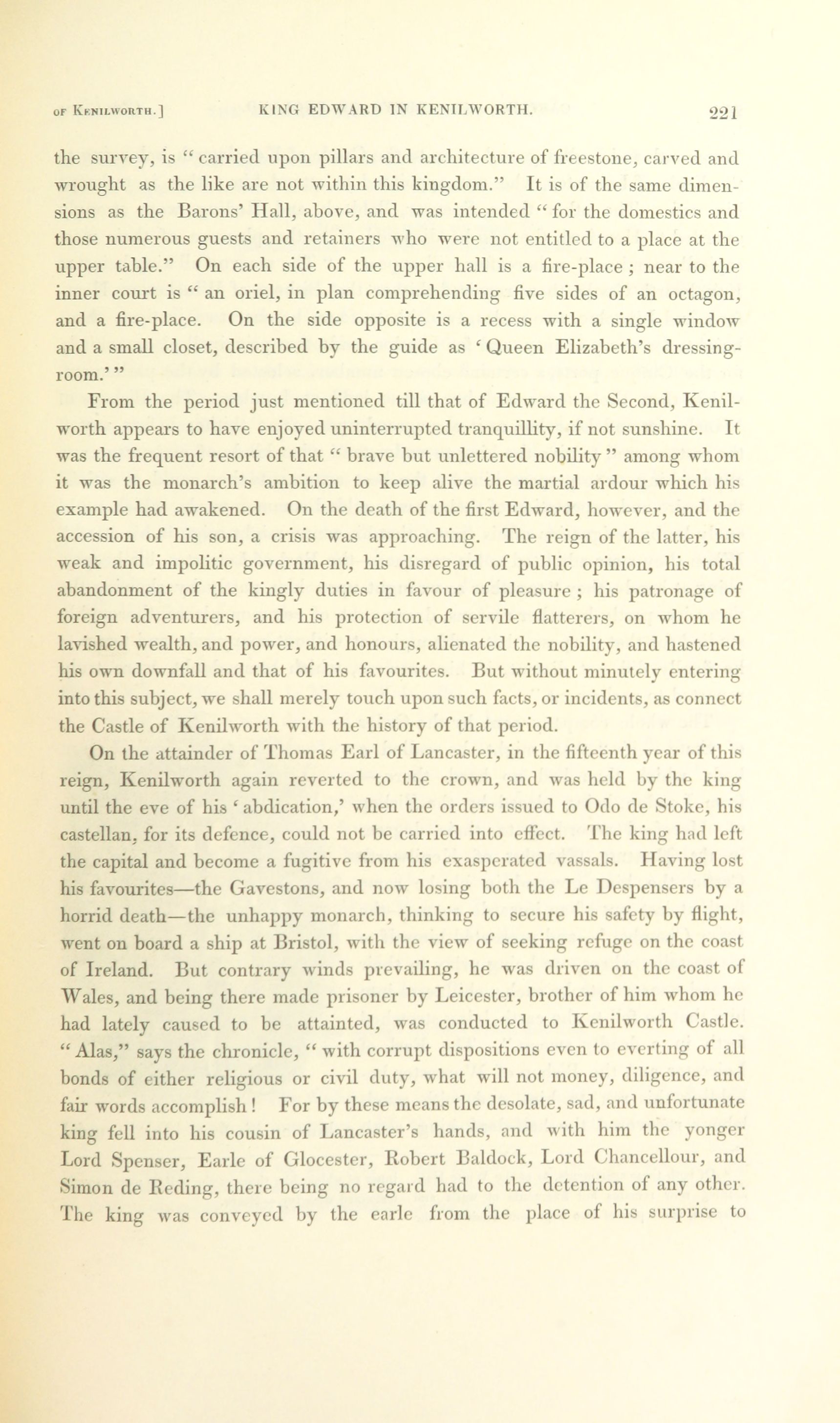 OF KENILWORTH.] KING EDWARD IN KENILWORTH. 221

the survey, is "carried upon pillars and architecture of freestone, carved and wrought as the like are not within this kingdom." It is of the same dimensions as the Barons' Hall, above, and was intended "for the domestics and those numerous guests and retainers who were not entitled to a place at the upper table." On each side of the upper hall is a fire-place; near to the inner court is "an oriel, in plan comprehending five sides of an octagon, and a fire-place. On the side opposite is a recess with a single window and a small closet, described by the guide as 'Queen Elizabeth's dressing-room.'"

From the period just mentioned till that of Edward the Second, Kenilworth appears to have enjoyed uninterrupted tranquillity, if not sunshine. It was the frequent resort of that "brave but unlettered nobility" among whom it was the monarch's ambition to keep alive the martial ardour which his example had awakened. On the death of the first Edward, however, and the accession of his son, a crisis was approaching. The reign of the latter, his weak and impolitic government, his disregard of public opinion, his total abandonment of the kingly duties in favour of pleasure; his patronage of foreign adventurers, and his protection of servile flatterers, on whom he lavished wealth, and power, and honours, alienated the nobility, and hastened his own downfall and that of his favourites. But without minutely entering into this subject, we shall merely touch upon such facts, or incidents, as connect the Castle of Kenilworth with the history of that period.

On the attainder of Thomas Earl of Lancaster, in the fifteenth year of this reign, Kenilworth again reverted to the crown, and was held by the king until the eve of his 'abdication,' when the orders issued to Odo de Stoke, his castellan, for its defence, could not be carried into effect. The king had left the capital and become a fugitive from his exasperated vassals. Having lost his favourites—the Gavestons, and now losing both the Le Despensers by a horrid death—the unhappy monarch, thinking to secure his safety by flight, went on board a ship at Bristol, with the view of seeking refuge on the coast of Ireland. But contrary winds prevailing, he was driven on the coast of Wales, and being there made prisoner by Leicester, brother of him whom he had lately caused to be attainted, was conducted to Kenilworth Castle. "Alas," says the chronicle, "with corrupt dispositions even to everting of all bonds of either religious or civil duty, what will not money, diligence, and fair words accomplish! For by these means the desolate, sad, and unfortunate king fell into his cousin of Lancaster's hands, and with him the yonger Lord Spenser, Earle of Glocester, Robert Baldock, Lord Chancellour, and Simon de Reding, there being no regard had to the detention of any other. The king was conveyed by the earle from the place of his surprise to